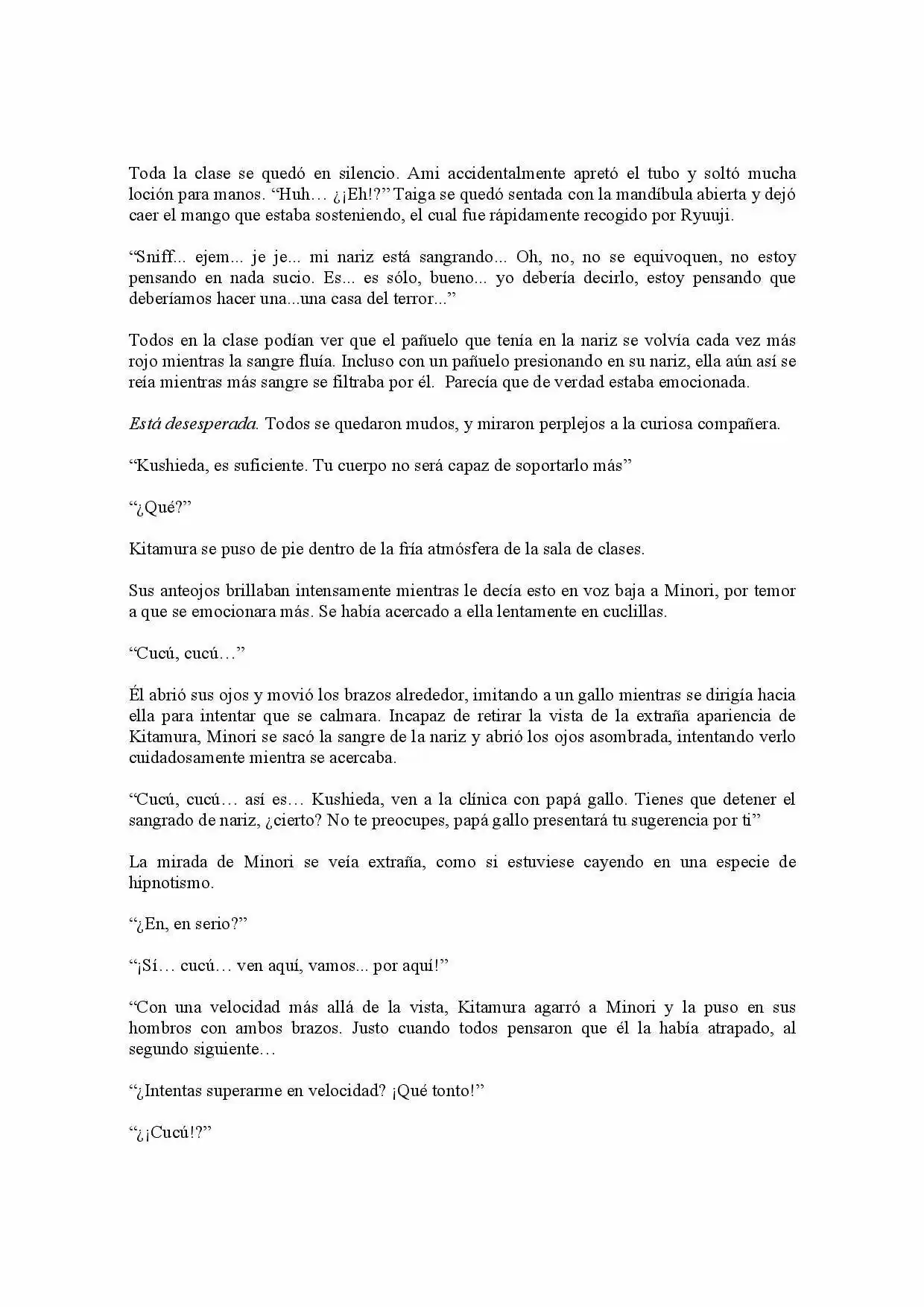 Toda la clase se quedó en silencio. Ami accidentalmente apretó el tubo y soltó mucha loción para manos. "Huh… ¿¡Eh!?" Taiga se quedó sentada con la mandíbula abierta y dejó caer el mango que estaba sosteniendo, el cual fue rápidamente recogido por Ryuuji.

"Sniff... ejem... je je... mi nariz está sangrando... Oh, no, no se equivoquen, no estoy pensando en nada sucio. Es... es sólo, bueno... yo debería decirlo, estoy pensando que deberíamos hacer una...una casa del terror..."

Todos en la clase podían ver que el pañuelo que tenía en la nariz se volvía cada vez más rojo mientras la sangre fluía. Incluso con un pañuelo presionando en su nariz, ella aún así se reía mientras más sangre se filtraba por él. Parecía que de verdad estaba emocionada.

Está desesperada. Todos se quedaron mudos, y miraron perplejos a la curiosa compañera.

"Kushieda, es suficiente. Tu cuerpo no será capaz de soportarlo más"

"¿Qué?"

Kitamura se puso de pie dentro de la fría atmósfera de la sala de clases.

Sus anteojos brillaban intensamente mientras le decía esto en voz baja a Minori, por temor a que se emocionara más. Se había acercado a ella lentamente en cuclillas.

"Cucú, cucú…"

Él abrió sus ojos y movió los brazos alrededor, imitando a un gallo mientras se dirigía hacia ella para intentar que se calmara. Incapaz de retirar la vista de la extraña apariencia de Kitamura, Minori se sacó la sangre de la nariz y abrió los ojos asombrada, intentando verlo cuidadosamente mientra se acercaba.

"Cucú, cucú… así es… Kushieda, ven a la clínica con papá gallo. Tienes que detener el sangrado de nariz, ¿cierto? No te preocupes, papá gallo presentará tu sugerencia por ti"

La mirada de Minori se veía extraña, como si estuviese cayendo en una especie de hipnotismo.

"¿En, en serio?"

"¡Sí… cucú… ven aquí, vamos... por aquí!"

"Con una velocidad más allá de la vista, Kitamura agarró a Minori y la puso en sus hombros con ambos brazos. Justo cuando todos pensaron que él la había atrapado, al segundo siguiente…

"¿Intentas superarme en velocidad? ¡Qué tonto!"

"¿¡Cucú!?"